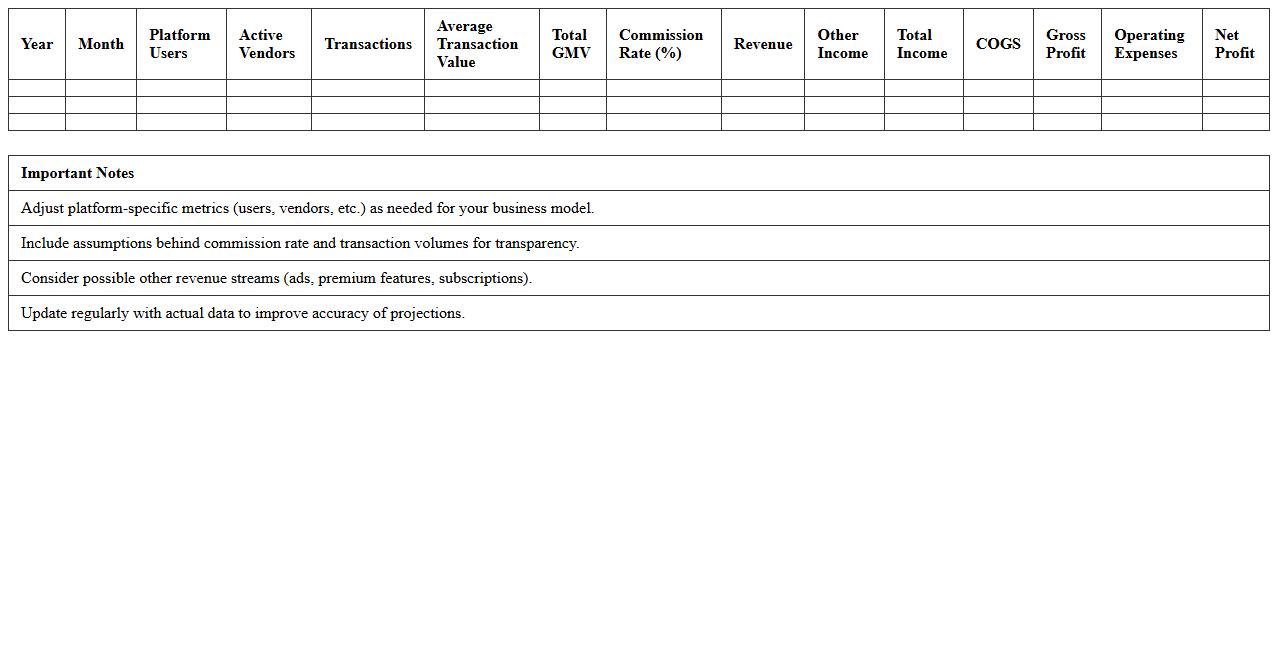 | Year | Month | Platform Users | Active Vendors | Transactions | Average Transaction Value | Total GMV | Commission Rate (%) | Revenue | Other Income | Total Income | COGS | Gross Profit | Operating Expenses | Net Profit |
|---|---|---|---|---|---|---|---|---|---|---|---|---|---|---|
| | | | | | | | | | | | | | | |
| | | | | | | | | | | | | | | |
| | | | | | | | | | | | | | | |

| Important Notes |
|---|
| Adjust platform-specific metrics (users, vendors, etc.) as needed for your business model. |
| Include assumptions behind commission rate and transaction volumes for transparency. |
| Consider possible other revenue streams (ads, premium features, subscriptions). |
| Update regularly with actual data to improve accuracy of projections. |